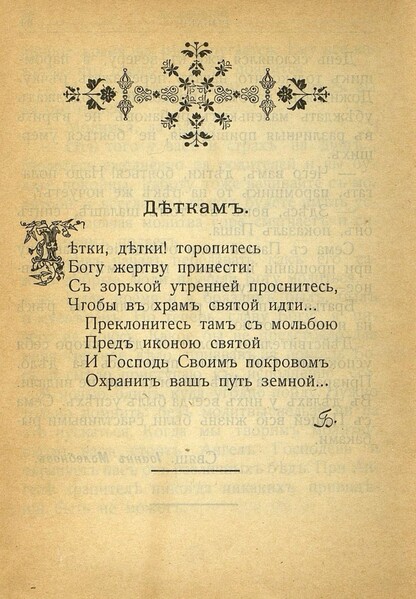 Дѣткамъ.

Дѣтки, дѣтки! торопитесь
Богу жертву принести:
Съ зорькой утренней проснитесь,
Чтобы въ храмъ святой идти...
Преклонитесь тамъ съ мольбою
Предъ иконою святой
И Господь Своимъ покровомъ
Охранитъ вашъ путь земной...

Б.